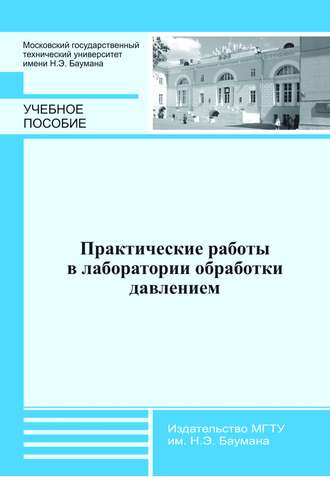 Московский государственный технический университет имени Н.Э. Баумана

УЧЕБНОЕ ПОСОБИЕ

Практические работы в лаборатории обработки давлением

Издательство МГТУ им. Н.Э. Баумана